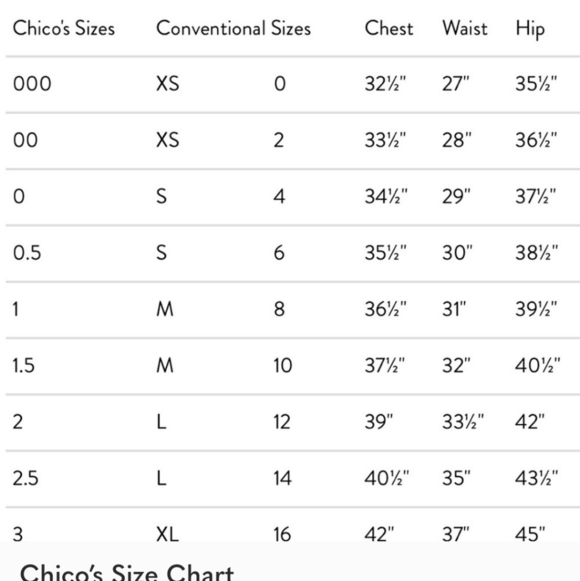 | Chico's Sizes | Conventional Sizes | | Chest | Waist | Hip |
|---|---|---|---|---|---|
| 000 | XS | 0 | 32½" | 27" | 35½" |
| 00 | XS | 2 | 33½" | 28" | 36½" |
| 0 | S | 4 | 34½" | 29" | 37½" |
| 0.5 | S | 6 | 35½" | 30" | 38½" |
| 1 | M | 8 | 36½" | 31" | 39½" |
| 1.5 | M | 10 | 37½" | 32" | 40½" |
| 2 | L | 12 | 39" | 33½" | 42" |
| 2.5 | L | 14 | 40½" | 35" | 43½" |
| 3 | XL | 16 | 42" | 37" | 45" |

Chico's Size Chart